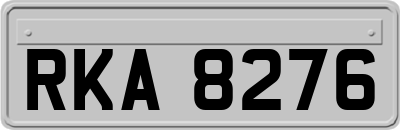 RKA 8276